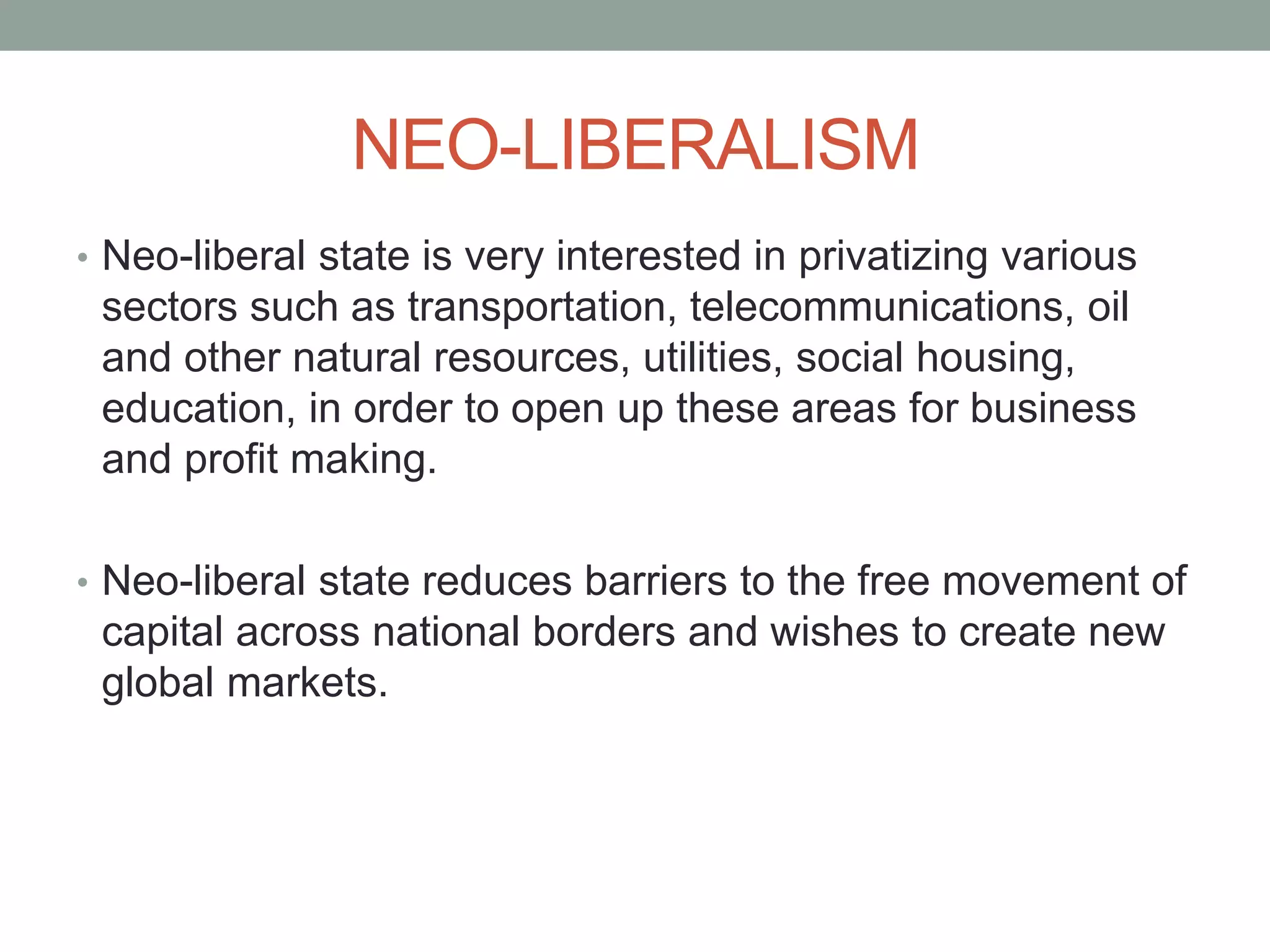 NEO-LIBERALISM

• Neo-liberal state is very interested in privatizing various sectors such as transportation, telecommunications, oil and other natural resources, utilities, social housing, education, in order to open up these areas for business and profit making.

• Neo-liberal state reduces barriers to the free movement of capital across national borders and wishes to create new global markets.